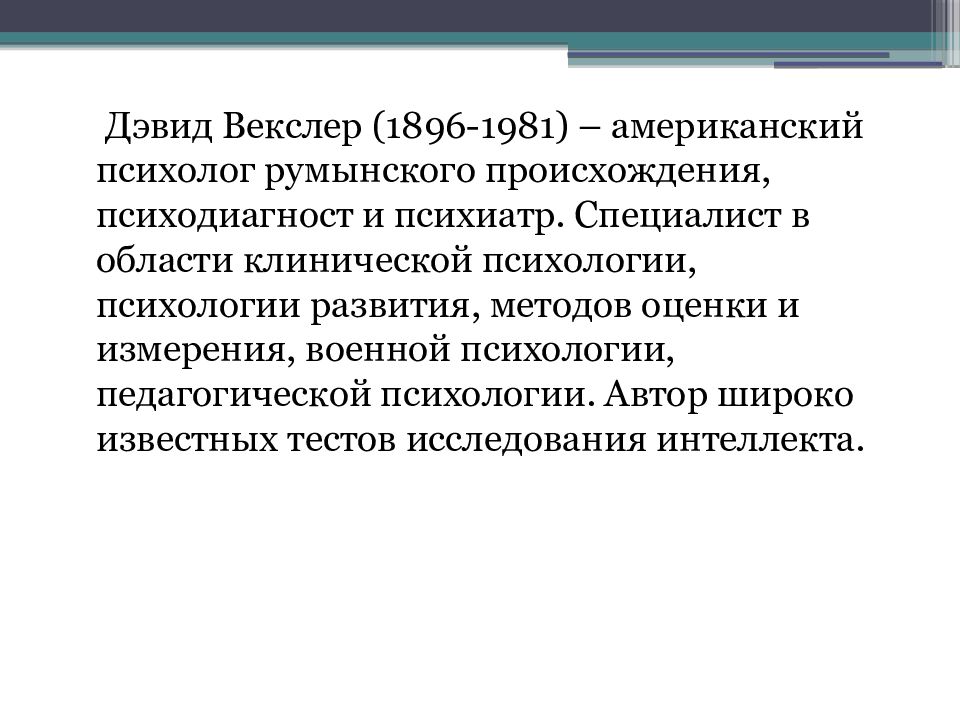 Дэвид Векслер (1896-1981) – американский психолог румынского происхождения, психодиагност и психиатр. Специалист в области клинической психологии, психологии развития, методов оценки и измерения, военной психологии, педагогической психологии. Автор широко известных тестов исследования интеллекта.